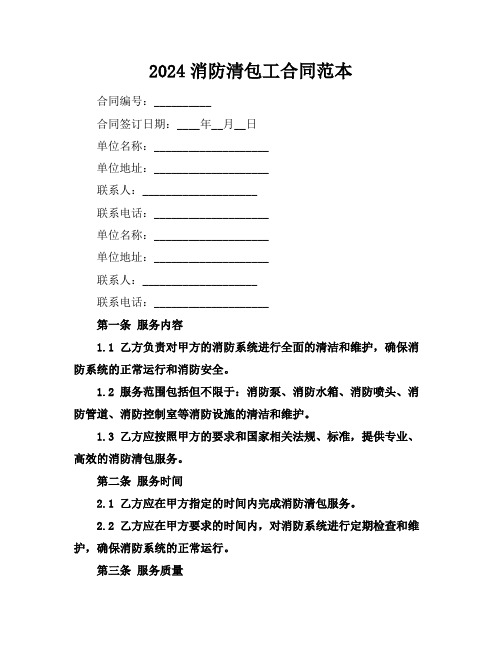 2024 消防清包工合同范本

合同编号：__________

合同签订日期：____年__月__日

单位名称：____________________

单位地址：____________________

联系人：____________________

联系电话：____________________

单位名称：____________________

单位地址：____________________

联系人：____________________

联系电话：____________________

第一条 服务内容

1.1 乙方负责对甲方的消防系统进行全面的清洁和维护，确保消防系统的正常运行和消防安全。

1.2 服务范围包括但不限于：消防泵、消防水箱、消防喷头、消防管道、消防控制室等消防设施的清洁和维护。

1.3 乙方应按照甲方的要求和国家相关法规、标准，提供专业、高效的消防清包服务。

第二条 服务时间

2.1 乙方应在甲方指定的时间内完成消防清包服务。

2.2 乙方应在甲方要求的时间内，对消防系统进行定期检查和维护，确保消防系统的正常运行。

第三条 服务质量